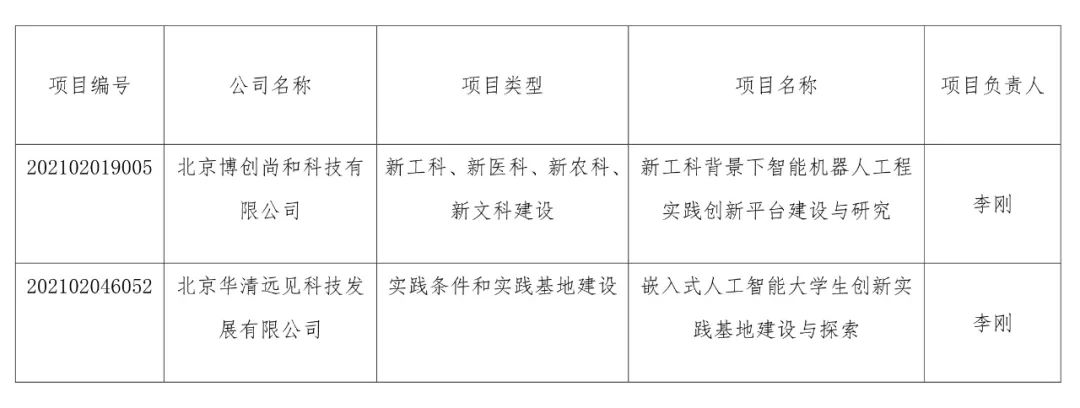 | 项目编号 | 公司名称 | 项目类型 | 项目名称 | 项目负责人 |
|---|---|---|---|---|
| 202102019005 | 北京博创尚和科技有限公司 | 新工科、新医科、新农科、新文科建设 | 新工科背景下智能机器人工程实践创新平台建设与研究 | 李刚 |
| 202102046052 | 北京华清远见科技发展有限公司 | 实践条件和实践基地建设 | 嵌入式人工智能大学生创新实践基地建设与探索 | 李刚 |